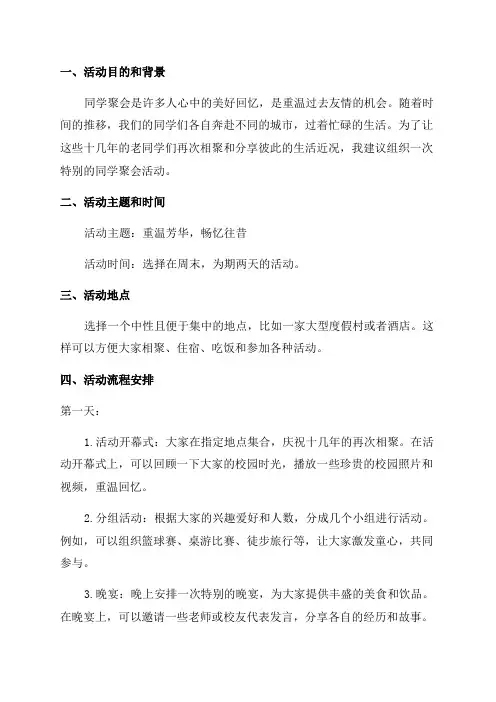 一、活动目的和背景

同学聚会是许多人心中的美好回忆，是重温过去友情的机会。随着时间的推移，我们的同学们各自奔赴不同的城市，过着忙碌的生活。为了让这些十几年的老同学们再次相聚和分享彼此的生活近况，我建议组织一次特别的同学聚会活动。

二、活动主题和时间

活动主题：重温芳华，畅忆往昔

活动时间：选择在周末，为期两天的活动。

三、活动地点

选择一个中性且便于集中的地点，比如一家大型度假村或者酒店。这样可以方便大家相聚、住宿、吃饭和参加各种活动。

四、活动流程安排

第一天：

1.活动开幕式：大家在指定地点集合，庆祝十几年的再次相聚。在活动开幕式上，可以回顾一下大家的校园时光，播放一些珍贵的校园照片和视频，重温回忆。

2.分组活动：根据大家的兴趣爱好和人数，分成几个小组进行活动。例如，可以组织篮球赛、桌游比赛、徒步旅行等，让大家激发童心，共同参与。

3.晚宴：晚上安排一次特别的晚宴，为大家提供丰盛的美食和饮品。在晚宴上，可以邀请一些老师或校友代表发言，分享各自的经历和故事。